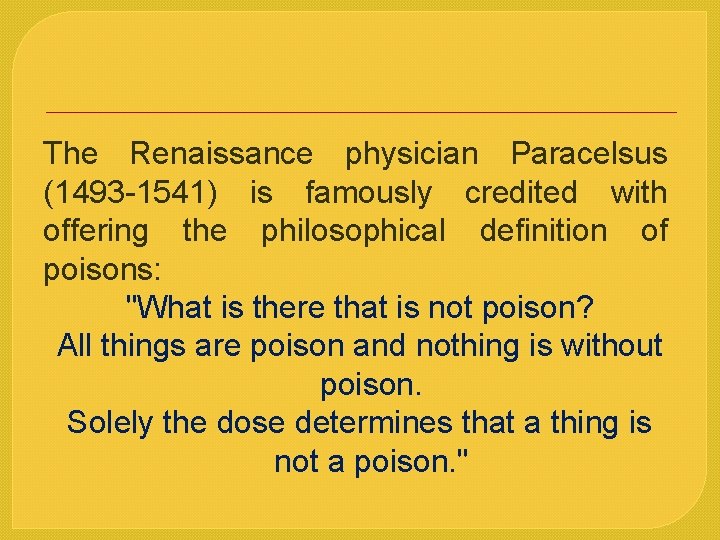 The Renaissance physician Paracelsus (1493-1541) is famously credited with offering the philosophical definition of poisons:

"What is there that is not poison?
All things are poison and nothing is without poison.
Solely the dose determines that a thing is not a poison."